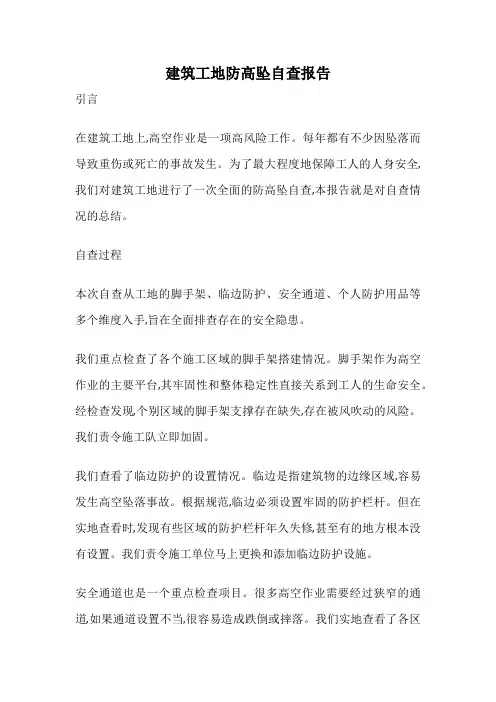 建筑工地防高坠自查报告

引言

在建筑工地上,高空作业是一项高风险工作。每年都有不少因坠落而导致重伤或死亡的事故发生。为了最大程度地保障工人的人身安全,我们对建筑工地进行了一次全面的防高坠自查,本报告就是对自查情况的总结。

自查过程

本次自查从工地的脚手架、临边防护、安全通道、个人防护用品等多个维度入手,旨在全面排查存在的安全隐患。

我们重点检查了各个施工区域的脚手架搭建情况。脚手架作为高空作业的主要平台,其牢固性和整体稳定性直接关系到工人的生命安全。经检查发现,个别区域的脚手架支撑存在缺失,存在被风吹动的风险。我们责令施工队立即加固。

我们查看了临边防护的设置情况。临边是指建筑物的边缘区域,容易发生高空坠落事故。根据规范,临边必须设置牢固的防护栏杆。但在实地查看时,发现有些区域的防护栏杆年久失修,甚至有的地方根本没有设置。我们责令施工单位马上更换和添加临边防护设施。

安全通道也是一个重点检查项目。很多高空作业需要经过狭窄的通道,如果通道设置不当,很容易造成跌倒或摔落。我们实地查看了各区